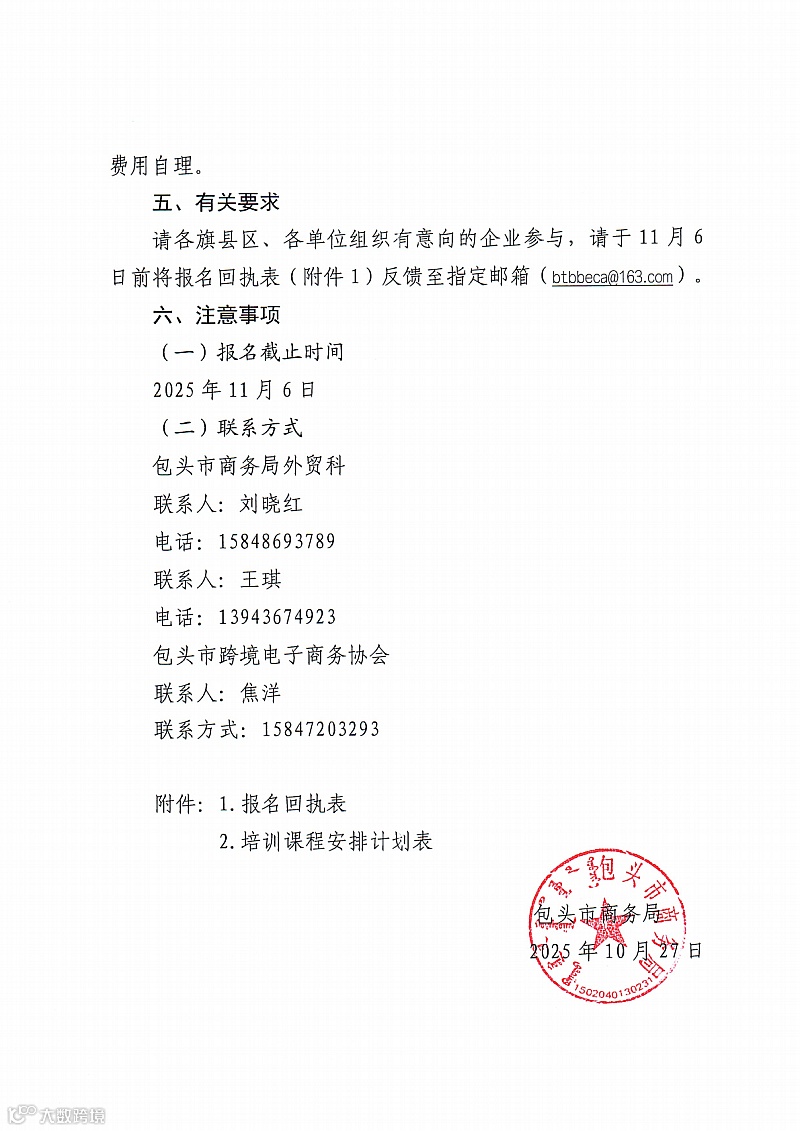 费用自理。

五、有关要求

请各旗县区、各单位组织有意向的企业参与，请于11月6日前将报名回执表（附件1）反馈至指定邮箱（btbbeca@163.com）。

六、注意事项

（一）报名截止时间

2025年11月6日

（二）联系方式

包头市商务局外贸科

联系人：刘晓红

电话：15848693789

联系人：王琪

电话：13943674923

包头市跨境电子商务协会

联系人：焦洋

联系方式：15847203293

附件：1.报名回执表

2.培训课程安排计划表

包头市商务局

2025年10月27日

包头市商务局

1502040130231

大数跨境